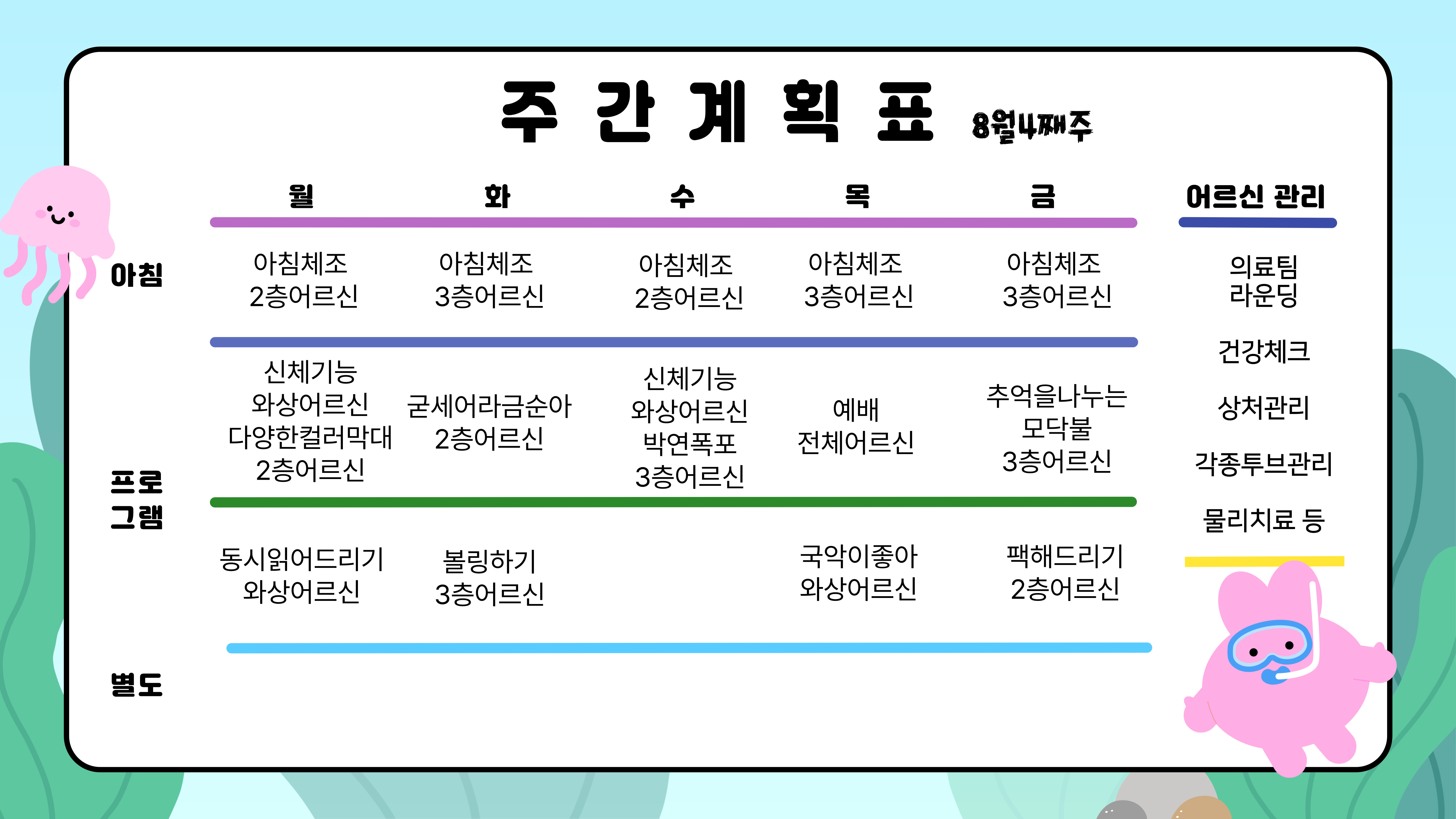 주 간 계 획 표 8월4째주

|  | 월 | 화 | 수 | 목 | 금 |
|---|---|---|---|---|---|
| 아침 | 아침체조 2층어르신 | 아침체조 3층어르신 | 아침체조 2층어르신 | 아침체조 3층어르신 | 아침체조 3층어르신 |
| 프로그램 | 신체기능 와상어르신 다양한컬러막대 2층어르신 | 굳세어라금순아 2층어르신 | 신체기능 와상어르신 박연폭포 3층어르신 | 예배 전체어르신 | 추억을나누는 모닥불 3층어르신 |
|  | 동시읽어드리기 와상어르신 | 볼링하기 3층어르신 |  | 국악이좋아 와상어르신 | 팩해드리기 2층어르신 |
| 별도 |  |  |  |  |  |

어르신 관리

의료팀
라운딩

건강체크

상처관리

각종투브관리

물리치료 등